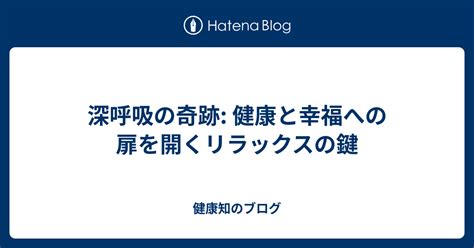 Hatena Blog

深呼吸の奇跡: 健康と幸福への扉を開くリラックスの鍵

健康知のブログ